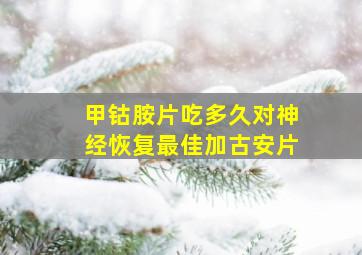 甲钴胺片吃多久对神经恢复最佳加古安片